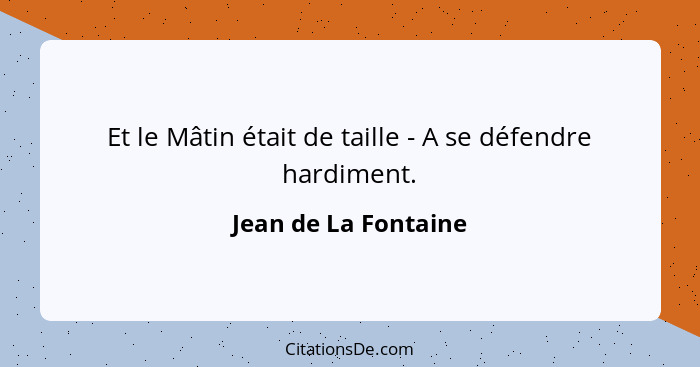 Et le Mâtin était de taille - A se défendre hardiment.

Jean de La Fontaine

CitationsDe.com